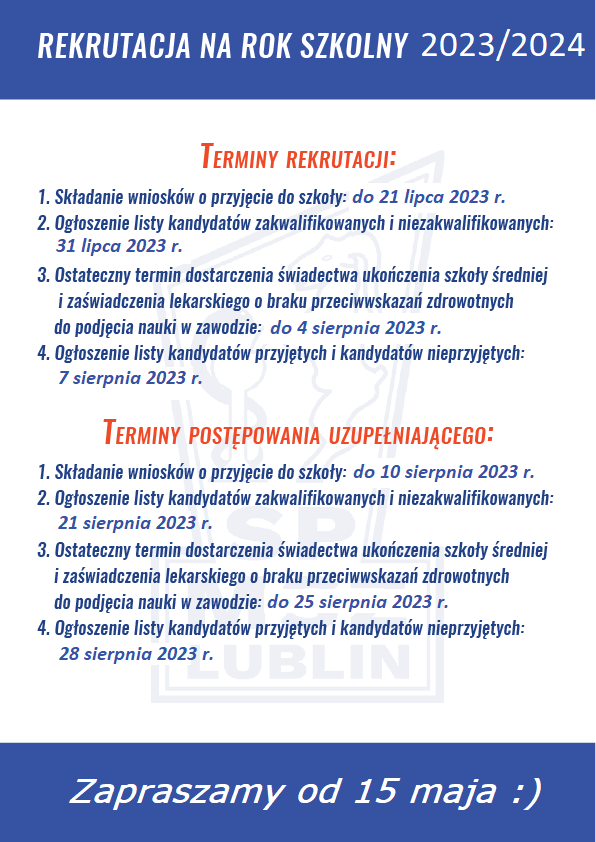 REKRUTACJA NA ROK SZKOLNY 2023/2024

TERMINY REKRUTACJI:

1. Składanie wniosków o przyjęcie do szkoły: do 21 lipca 2023 r.
2. Ogłoszenie listy kandydatów zakwalifikowanych i niezakwalifikowanych: 31 lipca 2023 r.
3. Ostateczny termin dostarczenia świadectwa ukończenia szkoły średniej i zaświadczenia lekarskiego o braku przeciwwskazań zdrowotnych do podjęcia nauki w zawodzie: do 4 sierpnia 2023 r.
4. Ogłoszenie listy kandydatów przyjętych i kandydatów nieprzyjętych: 7 sierpnia 2023 r.

TERMINY POSTĘPOWANIA UZUPEŁNIAJĄCEGO:

1. Składanie wniosków o przyjęcie do szkoły: do 10 sierpnia 2023 r.
2. Ogłoszenie listy kandydatów zakwalifikowanych i niezakwalifikowanych: 21 sierpnia 2023 r.
3. Ostateczny termin dostarczenia świadectwa ukończenia szkoły średniej i zaświadczenia lekarskiego o braku przeciwwskazań zdrowotnych do podjęcia nauki w zawodzie: do 25 sierpnia 2023 r.
4. Ogłoszenie listy kandydatów przyjętych i kandydatów nieprzyjętych: 28 sierpnia 2023 r.

SP
LUBLIN

Zapraszamy od 15 maja :)